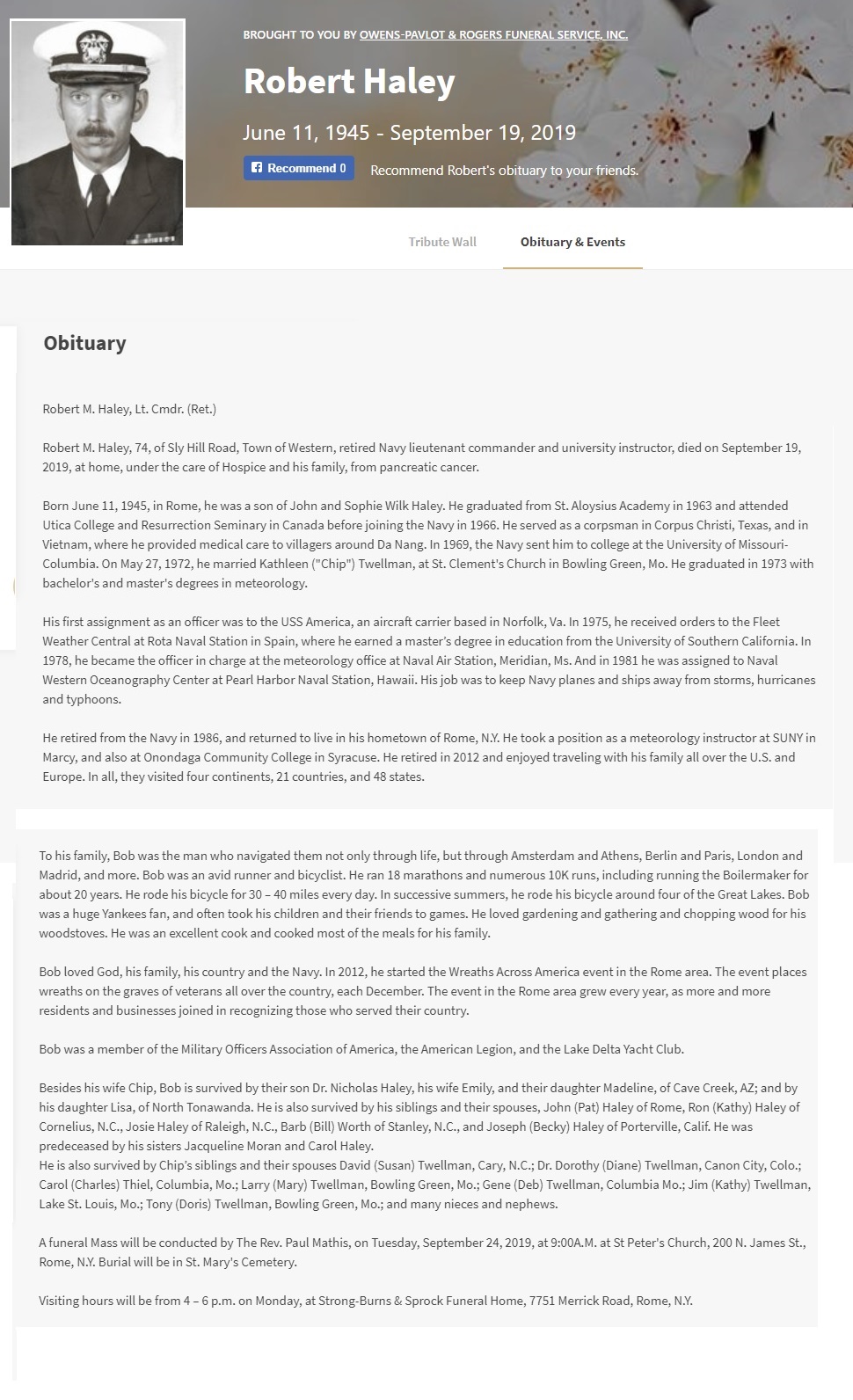 BROUGHT TO YOU BY OWENS-PAVLOT & ROGERS FUNERAL SERVICE, INC.

Robert Haley

June 11, 1945 - September 19, 2019

Recommend 0 Recommend Robert's obituary to your friends.

Tribute Wall Obituary & Events

Obituary

Robert M. Haley, Lt. Cmdr. (Ret.)

Robert M. Haley, 74, of Sly Hill Road, Town of Western, retired Navy lieutenant commander and university instructor, died on September 19, 2019, at home, under the care of Hospice and his family, from pancreatic cancer.

Born June 11, 1945, in Rome, he was a son of John and Sophie Wilk Haley. He graduated from St. Aloysius Academy in 1963 and attended Utica College and Resurrection Seminary in Canada before joining the Navy in 1966. He served as a corpsman in Corpus Christi, Texas, and in Vietnam, where he provided medical care to villagers around Da Nang. In 1969, the Navy sent him to college at the University of Missouri-Columbia. On May 27, 1972, he married Kathleen ("Chip") Twellman, at St. Clement's Church in Bowling Green, Mo. He graduated in 1973 with bachelor's and master's degrees in meteorology.

His first assignment as an officer was to the USS America, an aircraft carrier based in Norfolk, Va. In 1975, he received orders to the Fleet Weather Central at Rota Naval Station in Spain, where he earned a master's degree in education from the University of Southern California. In 1978, he became the officer in charge at the meteorology office at Naval Air Station, Meridian, Ms. And in 1981 he was assigned to Naval Western Oceanography Center at Pearl Harbor Naval Station, Hawaii. His job was to keep Navy planes and ships away from storms, hurricanes and typhoons.

He retired from the Navy in 1986, and returned to live in his hometown of Rome, N.Y. He took a position as a meteorology instructor at SUNY in Marcy, and also at Onondaga Community College in Syracuse. He retired in 2012 and enjoyed traveling with his family all over the U.S. and Europe. In all, they visited four continents, 21 countries, and 48 states.

To his family, Bob was the man who navigated them not only through life, but through Amsterdam and Athens, Berlin and Paris, London and Madrid, and more. Bob was an avid runner and bicyclist. He ran 18 marathons and numerous 10K runs, including running the Boilermaker for about 20 years. He rode his bicycle for 30 – 40 miles every day. In successive summers, he rode his bicycle around four of the Great Lakes. Bob was a huge Yankees fan, and often took his children and their friends to games. He loved gardening and gathering and chopping wood for his woodstoves. He was an excellent cook and cooked most of the meals for his family.

Bob loved God, his family, his country and the Navy. In 2012, he started the Wreaths Across America event in the Rome area. The event places wreaths on the graves of veterans all over the country, each December. The event in the Rome area grew every year, as more and more residents and businesses joined in recognizing those who served their country.

Bob was a member of the Military Officers Association of America, the American Legion, and the Lake Delta Yacht Club.

Besides his wife Chip, Bob is survived by their son Dr. Nicholas Haley, his wife Emily, and their daughter Madeline, of Cave Creek, AZ; and by his daughter Lisa, of North Tonawanda. He is also survived by his siblings and their spouses, John (Pat) Haley of Rome, Ron (Kathy) Haley of Cornelius, N.C., Josie Haley of Raleigh, N.C., Barb (Bill) Worth of Stanley, N.C., and Joseph (Becky) Haley of Porterville, Calif. He was predeceased by his sisters Jacqueline Moran and Carol Haley.
He is also survived by Chip's siblings and their spouses David (Susan) Twellman, Cary, N.C.; Dr. Dorothy (Diane) Twellman, Canon City, Colo.; Carol (Charles) Thiel, Columbia, Mo.; Larry (Mary) Twellman, Bowling Green, Mo.; Gene (Deb) Twellman, Columbia Mo.; Jim (Kathy) Twellman, Lake St. Louis, Mo.; Tony (Doris) Twellman, Bowling Green, Mo.; and many nieces and nephews.

A funeral Mass will be conducted by The Rev. Paul Mathis, on Tuesday, September 24, 2019, at 9:00A.M. at St Peter's Church, 200 N. James St., Rome, N.Y. Burial will be in St. Mary's Cemetery.

Visiting hours will be from 4 – 6 p.m. on Monday, at Strong-Burns & Sprock Funeral Home, 7751 Merrick Road, Rome, N.Y.